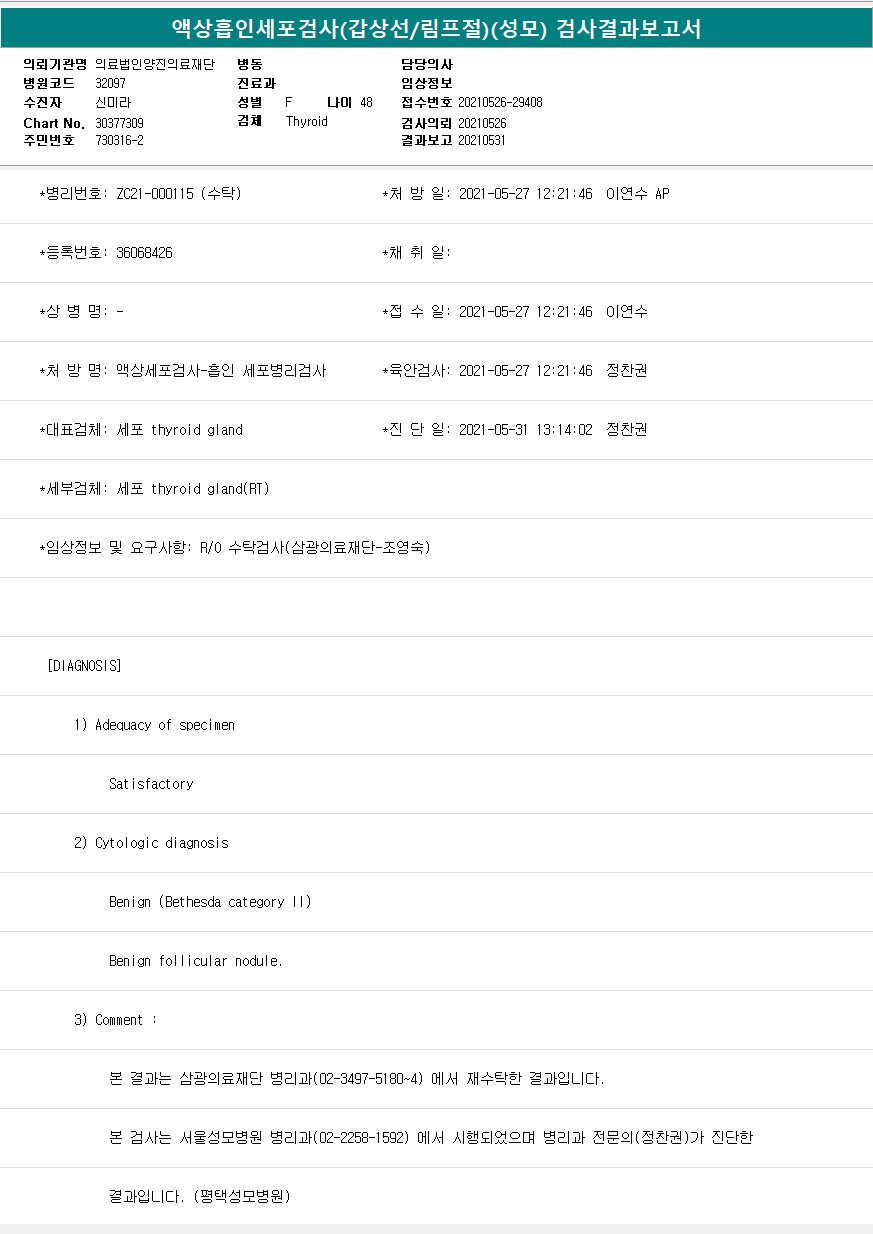 액상흡인세포검사(갑상선/림프절)(성모) 검사결과보고서

의뢰기관명 의료법인양진의료재단
병원코드 32097
수진자 신미라
Chart No. 30377309
주민번호 730316-2

병동
진료과
성별 F 나이 48
검체 Thyroid

담당의사
임상정보
접수번호 20210526-29408
검사의뢰 20210526
결과보고 20210531

*병리번호: ZC21-000115 (수탁) *처 방 일: 2021-05-27 12:21:46 이연수 AP

*등록번호: 36068426 *채 취 일:

*상 병 명: - *접 수 일: 2021-05-27 12:21:46 이연수

*처 방 명: 액상세포검사-흡인 세포병리검사 *육안검사: 2021-05-27 12:21:46 정찬권

*대표검체: 세포 thyroid gland *진 단 일: 2021-05-31 13:14:02 정찬권

*세부검체: 세포 thyroid gland(RT)

*임상정보 및 요구사항: R/O 수탁검사(삼광의료재단-조영숙)

[DIAGNOSIS]

1) Adequacy of specimen

Satisfactory

2) Cytologic diagnosis

Benign (Bethesda category II)

Benign follicular nodule.

3) Comment :

본 결과는 삼광의료재단 병리과(02-3497-5180~4) 에서 재수탁한 결과입니다.

본 검사는 서울성모병원 병리과(02-2258-1592) 에서 시행되었으며 병리과 전문의(정찬권)가 진단한

결과입니다. (평택성모병원)